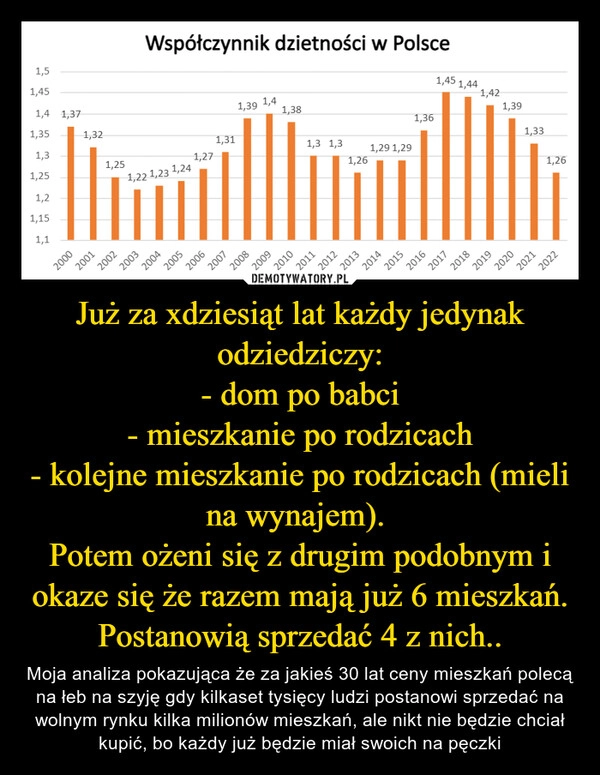 Współczynnik dzietności w Polsce

1,5
1,45
1,4
1,35
1,3
1,25
1,2
1,15
1,1

1,37 1,32 1,25 1,22 1,23 1,24 1,27 1,31 1,39 1,4 1,38 1,3 1,3 1,26 1,29 1,29 1,36 1,45 1,44 1,42 1,39 1,33 1,26

2000 2001 2002 2003 2004 2005 2006 2007 2008 2009 2010 2011 2012 2013 2014 2015 2016 2017 2018 2019 2020 2021 2022

DEMOTYWATORY.PL

Już za xdziesiąt lat każdy jedynak odziedziczy:
- dom po babci
- mieszkanie po rodzicach
- kolejne mieszkanie po rodzicach (mieli na wynajem).
Potem ożeni się z drugim podobnym i okaze się że razem mają już 6 mieszkań. Postanowią sprzedać 4 z nich..

Moja analiza pokazująca że za jakieś 30 lat ceny mieszkań polecą na łeb na szyję gdy kilkaset tysięcy ludzi postanowi sprzedać na wolnym rynku kilka milionów mieszkań, ale nikt nie będzie chciał kupić, bo każdy już będzie miał swoich na pęczki